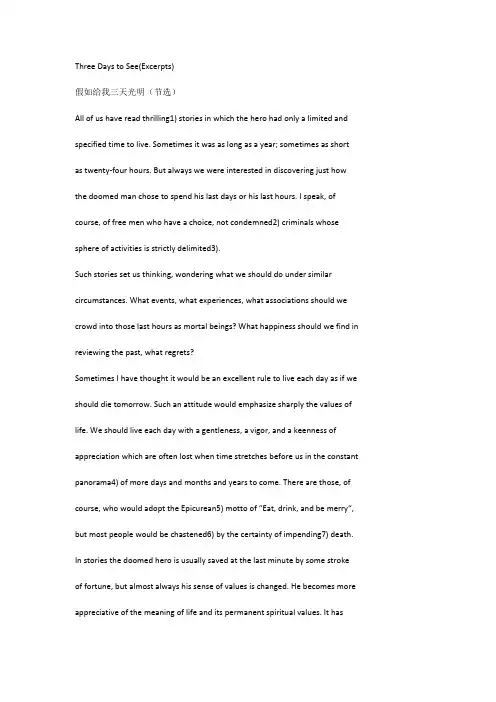 Three Days to See(Excerpts)

假如给我三天光明（节选）

All of us have read thrilling1) stories in which the hero had only a limited and specified time to live. Sometimes it was as long as a year; sometimes as short as twenty-four hours. But always we were interested in discovering just how the doomed man chose to spend his last days or his last hours. I speak, of course, of free men who have a choice, not condemned2) criminals whose sphere of activities is strictly delimited3).

Such stories set us thinking, wondering what we should do under similar circumstances. What events, what experiences, what associations should we crowd into those last hours as mortal beings? What happiness should we find in reviewing the past, what regrets?

Sometimes I have thought it would be an excellent rule to live each day as if we should die tomorrow. Such an attitude would emphasize sharply the values of life. We should live each day with a gentleness, a vigor, and a keenness of appreciation which are often lost when time stretches before us in the constant panorama4) of more days and months and years to come. There are those, of course, who would adopt the Epicurean5) motto of "Eat, drink, and be merry", but most people would be chastened6) by the certainty of impending7) death. In stories the doomed hero is usually saved at the last minute by some stroke of fortune, but almost always his sense of values is changed. He becomes more appreciative of the meaning of life and its permanent spiritual values. It has